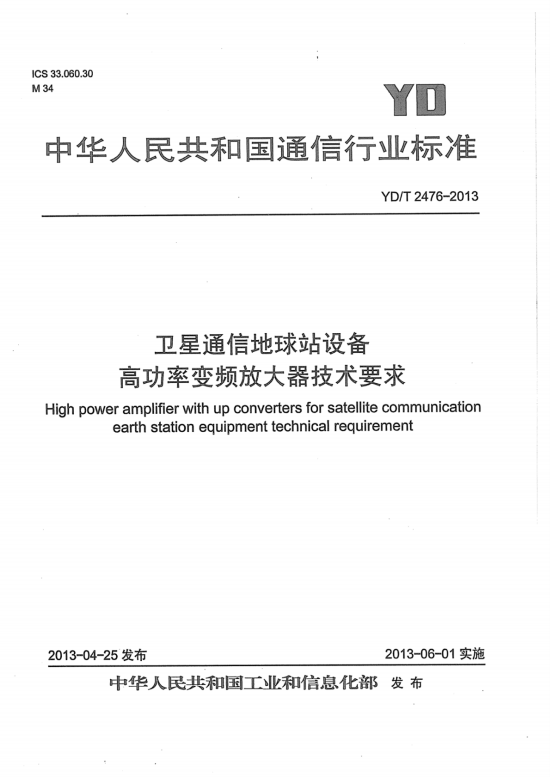 ICS 33.060.30
M 34

YD

中华人民共和国通信行业标准

YD/T 2476-2013

卫星通信地球站设备
高功率变频放大器技术要求

High power amplifier with up converters for satellite communication earth station equipment technical requirement

2013-04-25 发布

2013-06-01 实施

中华人民共和国工业和信息化部 发布